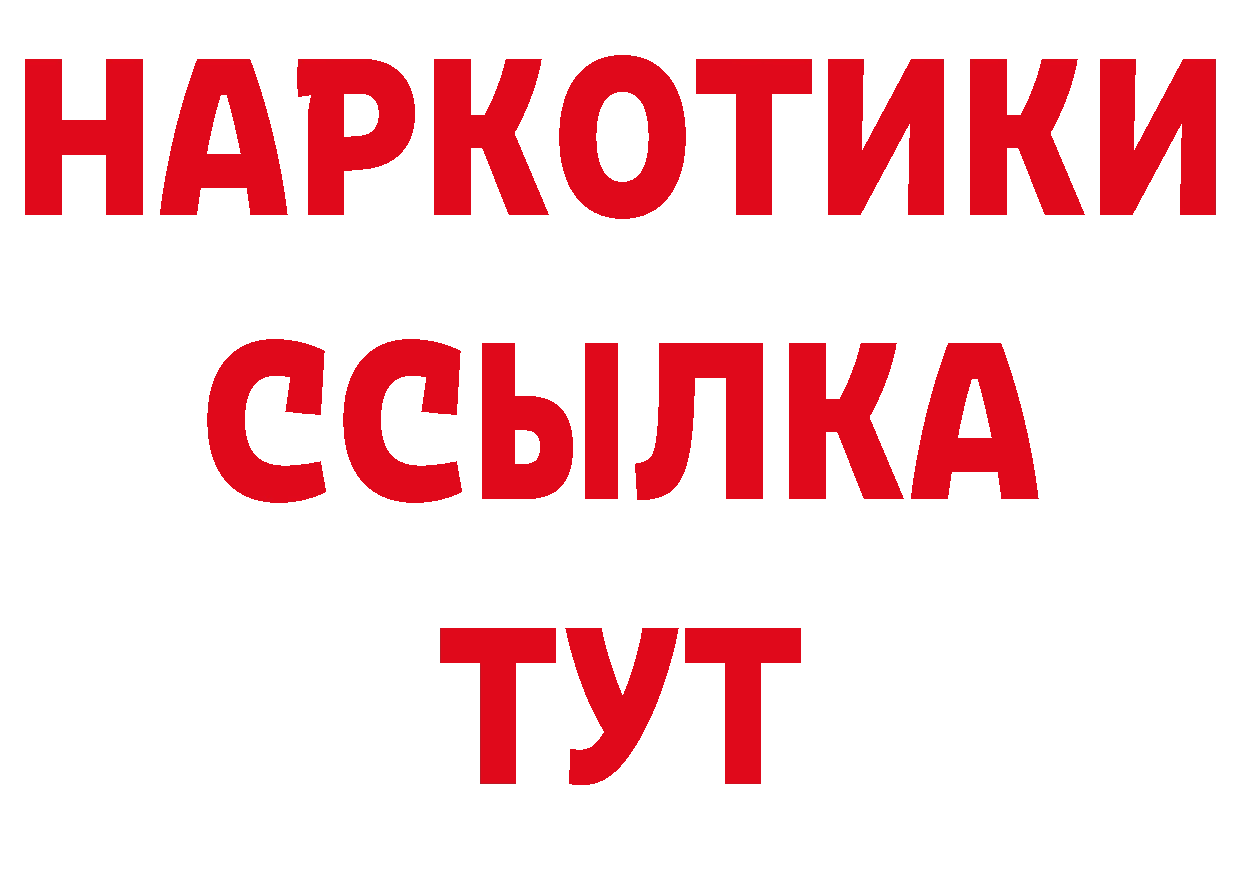 НАРКОТИКИ ССЫЛКА ТУТ